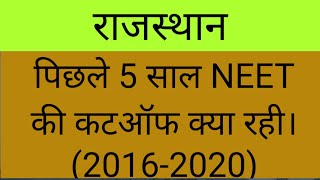 राजस्थान

पिछले 5 साल NEET की कटऑफ क्या रही। (2016-2020)